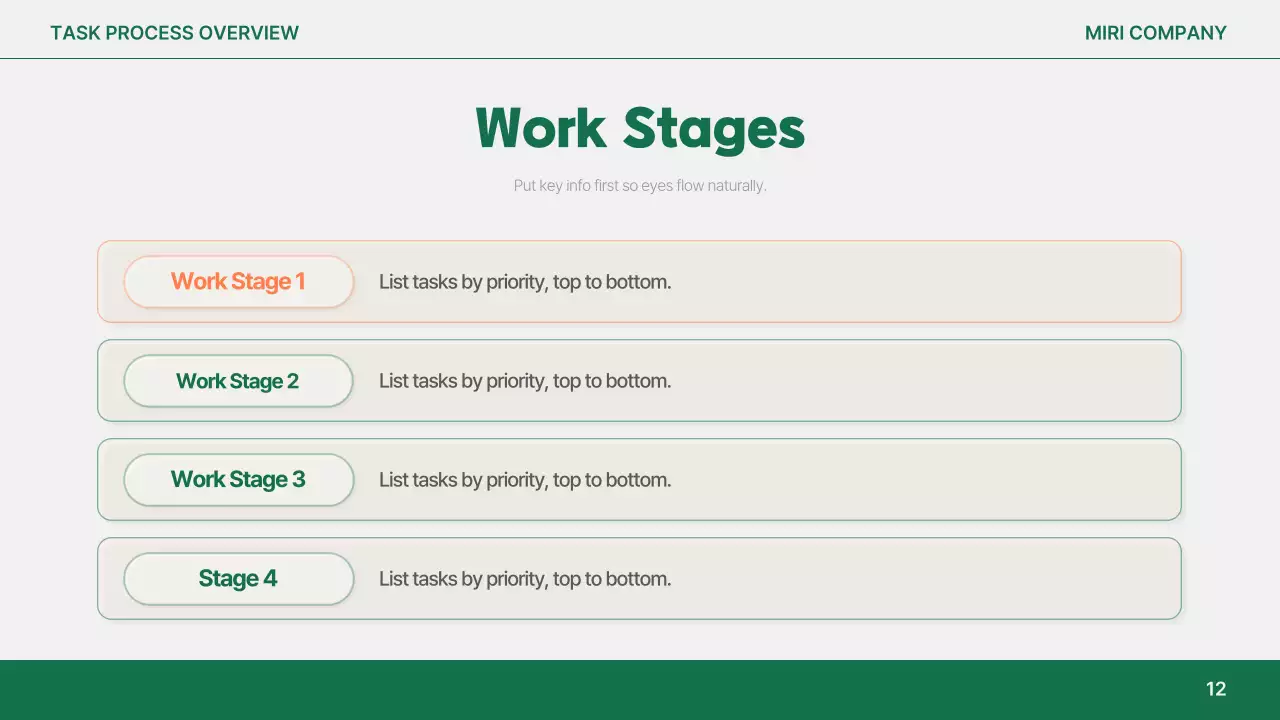 TASK PROCESS OVERVIEW

MIRI COMPANY

Work Stages

Put key info first so eyes flow naturally.

Work Stage 1
List tasks by priority, top to bottom.

Work Stage 2
List tasks by priority, top to bottom.

Work Stage 3
List tasks by priority, top to bottom.

Stage 4
List tasks by priority, top to bottom.

12